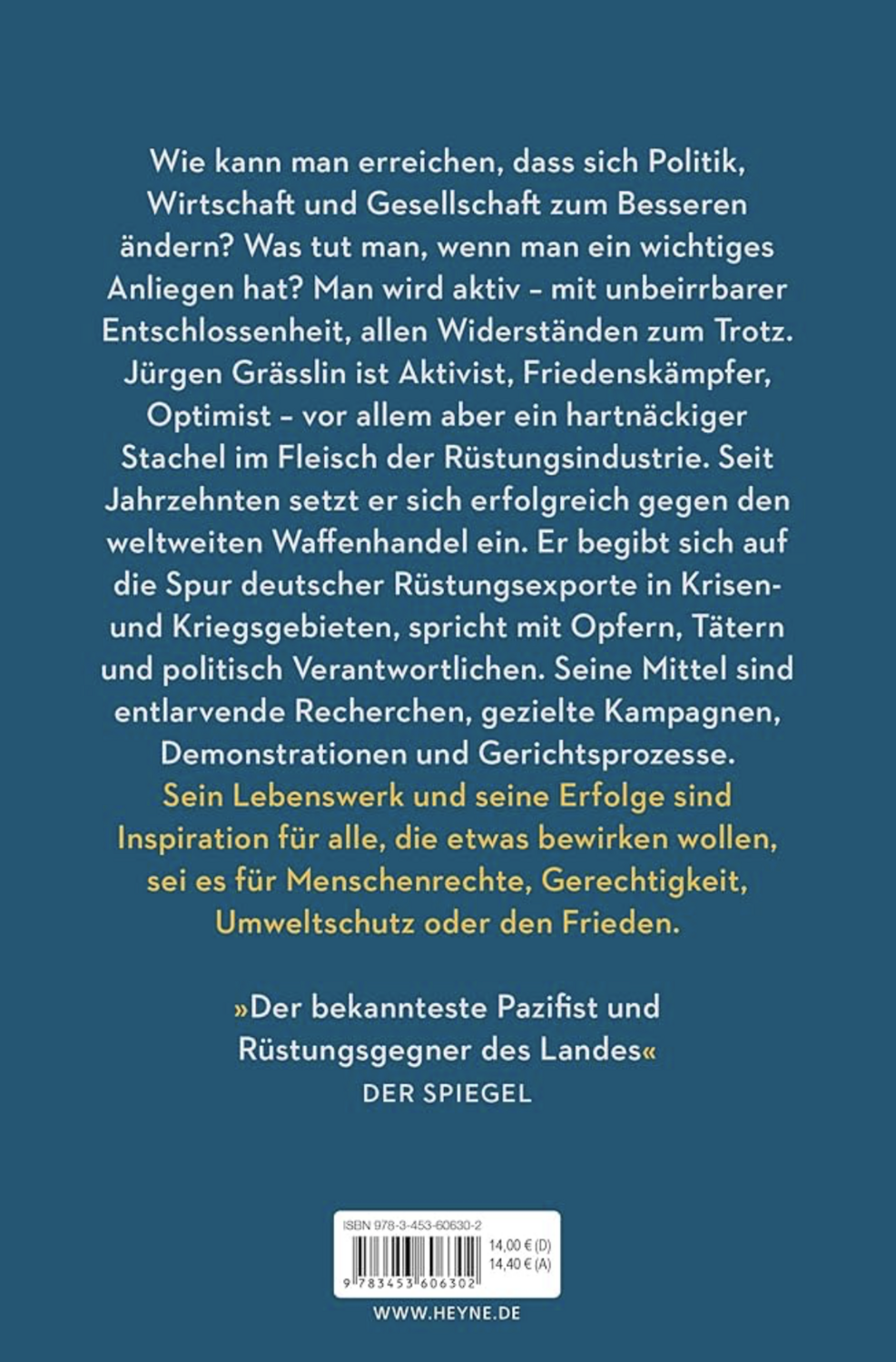 Wie kann man erreichen, dass sich Politik, Wirtschaft und Gesellschaft zum Besseren ändern? Was tut man, wenn man ein wichtiges Anliegen hat? Man wird aktiv – mit unbeirrbarer Entschlossenheit, allen Widerständen zum Trotz. Jürgen Grässlin ist Aktivist, Friedenskämpfer, Optimist – vor allem aber ein hartnäckiger Stachel im Fleisch der Rüstungsindustrie. Seit Jahrzehnten setzt er sich erfolgreich gegen den weltweiten Waffenhandel ein. Er begibt sich auf die Spur deutscher Rüstungsexporte in Krisen- und Kriegsgebieten, spricht mit Opfern, Tätern und politisch Verantwortlichen. Seine Mittel sind entlarvende Recherchen, gezielte Kampagnen, Demonstrationen und Gerichtsprozesse. Sein Lebenswerk und seine Erfolge sind Inspiration für alle, die etwas bewirken wollen, sei es für Menschenrechte, Gerechtigkeit, Umweltschutz oder den Frieden.

»Der bekannteste Pazifist und Rüstungsgegner des Landes«
DER SPIEGEL

ISBN 978-3-453-60630-2
14,00 € (D)
14,40 € (A)
9 783453 606302

WWW.HEYNE.DE